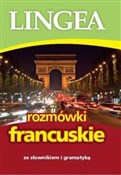 LINGEA

rozmówki
francuskie

ze słownikiem i gramatyką